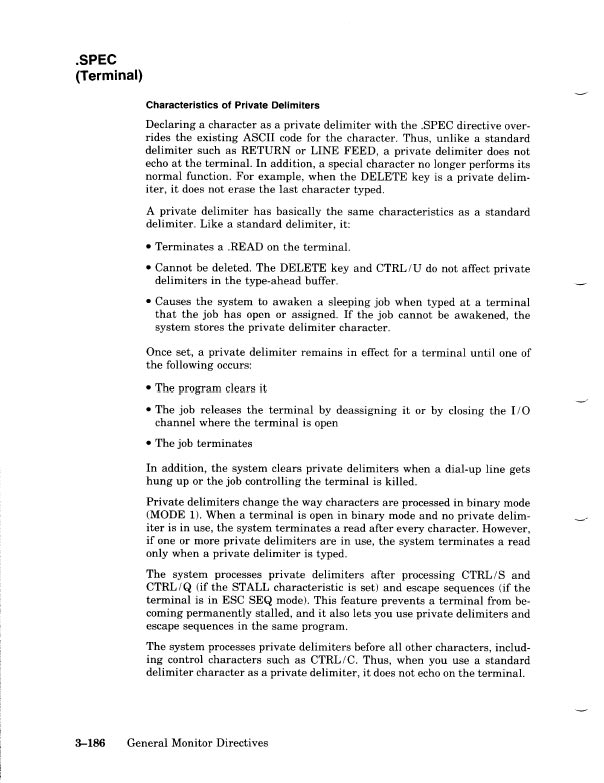 .SPEC
(Terminal)

Characteristics of Private Delimiters

Declaring a character as a private delimiter with the .SPEC directive overrides the existing ASCII code for the character. Thus, unlike a standard delimiter such as RETURN or LINE FEED, a private delimiter does not echo at the terminal. In addition, a special character no longer performs its normal function. For example, when the DELETE key is a private delimiter, it does not erase the last character typed.

A private delimiter has basically the same characteristics as a standard delimiter. Like a standard delimiter, it:

• Terminates a .READ on the terminal.

• Cannot be deleted. The DELETE key and CTRL/U do not affect private delimiters in the type-ahead buffer.

• Causes the system to awaken a sleeping job when typed at a terminal that the job has open or assigned. If the job cannot be awakened, the system stores the private delimiter character.

Once set, a private delimiter remains in effect for a terminal until one of the following occurs:

• The program clears it

• The job releases the terminal by deassigning it or by closing the I/O channel where the terminal is open

• The job terminates

In addition, the system clears private delimiters when a dial-up line gets hung up or the job controlling the terminal is killed.

Private delimiters change the way characters are processed in binary mode (MODE 1). When a terminal is open in binary mode and no private delimiter is in use, the system terminates a read after every character. However, if one or more private delimiters are in use, the system terminates a read only when a private delimiter is typed.

The system processes private delimiters after processing CTRL/S and CTRL/Q (if the STALL characteristic is set) and escape sequences (if the terminal is in ESC SEQ mode). This feature prevents a terminal from becoming permanently stalled, and it also lets you use private delimiters and escape sequences in the same program.

The system processes private delimiters before all other characters, including control characters such as CTRL/C. Thus, when you use a standard delimiter character as a private delimiter, it does not echo on the terminal.

3–186 General Monitor Directives